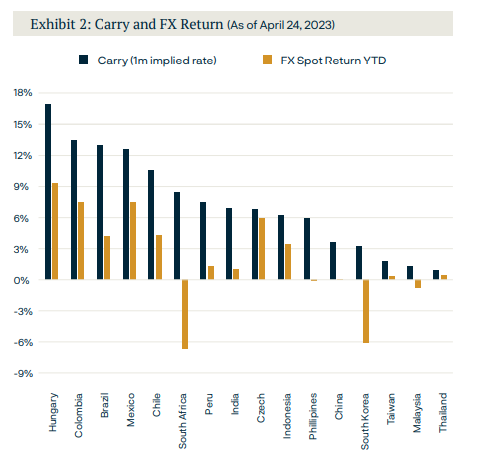 Exhibit 2: Carry and FX Return (As of April 24, 2023)

Carry (1m implied rate)
FX Spot Return YTD

18%
15%
12%
9%
6%
3%
0%
-3%
-6%
-9%

Hungary
Colombia
Brazil
Mexico
Chile
South Africa
Peru
India
Czech
Indonesia
Phillipines
China
South Korea
Taiwan
Malaysia
Thailand